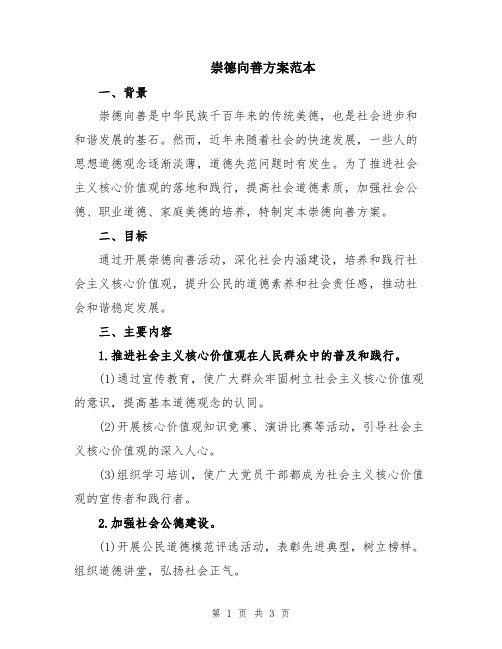 崇德向善方案范本

一、背景

崇德向善是中华民族千百年来的传统美德，也是社会进步和和谐发展的基石。然而，近年来随着社会的快速发展，一些人的思想道德观念逐渐淡薄，道德失范问题时有发生。为了推进社会主义核心价值观的落地和践行，提高社会道德素质，加强社会公德、职业道德、家庭美德的培养，特制定本崇德向善方案。

二、目标

通过开展崇德向善活动，深化社会内涵建设，培养和践行社会主义核心价值观，提升公民的道德素养和社会责任感，推动社会和谐稳定发展。

三、主要内容

1.推进社会主义核心价值观在人民群众中的普及和践行。

(1)通过宣传教育，使广大群众牢固树立社会主义核心价值观的意识，提高基本道德观念的认同。

(2)开展核心价值观知识竞赛、演讲比赛等活动，引导社会主义核心价值观的深入人心。

(3)组织学习培训，使广大党员干部都成为社会主义核心价值观的宣传者和践行者。

2.加强社会公德建设。

(1)开展公民道德模范评选活动，表彰先进典型，树立榜样。组织道德讲堂，弘扬社会正气。

第 1 页 共 3 页